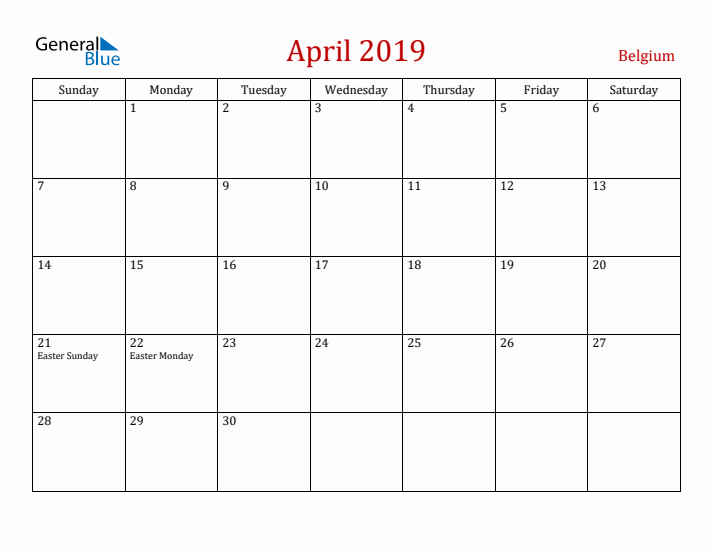 General Blue

April 2019

Belgium

| Sunday | Monday | Tuesday | Wednesday | Thursday | Friday | Saturday |
|---|---|---|---|---|---|---|
| | 1 | 2 | 3 | 4 | 5 | 6 |
| 7 | 8 | 9 | 10 | 11 | 12 | 13 |
| 14 | 15 | 16 | 17 | 18 | 19 | 20 |
| 21 Easter Sunday | 22 Easter Monday | 23 | 24 | 25 | 26 | 27 |
| 28 | 29 | 30 | | | | |